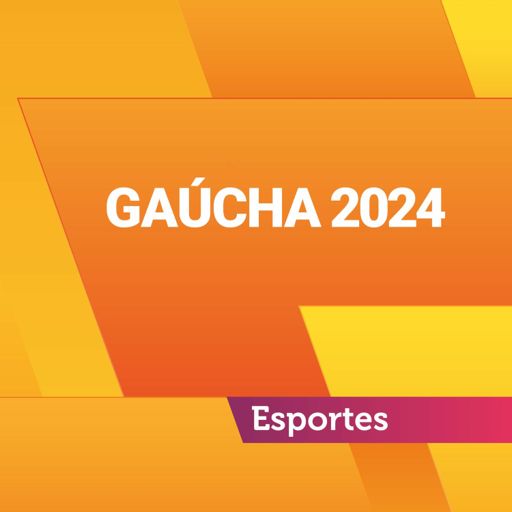 GAÚCHA 2024

Esportes